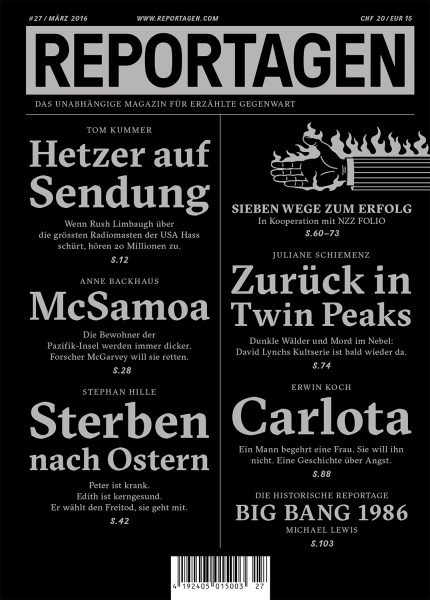 #27 / MÄRZ 2016 WWW.REPORTAGEN.COM CHF 20 / EUR 15

REPORTAGEN

DAS UNABHÄNGIGE MAGAZIN FÜR ERZÄHLTE GEGENWART

TOM KUMMER

Hetzer auf Sendung

Wenn Rush Limbaugh über die grössten Radiomasten der USA Hass schürt, hören 20 Millionen zu.

S.12

ANNE BACKHAUS

McSamoa

Die Bewohner der Pazifik-Insel werden immer dicker. Forscher McGarvey will sie retten.

S.28

STEPHAN HILLE

Sterben nach Ostern

Peter ist krank. Edith ist kerngesund. Er wählt den Freitod, sie geht mit.

S.42

SIEBEN WEGE ZUM ERFOLG

In Kooperation mit NZZ FOLIO

S.60–73

JULIANE SCHIEMENZ

Zurück in Twin Peaks

Dunkle Wälder und Mord im Nebel: David Lynchs Kultserie ist bald wieder da.

S.74

ERWIN KOCH

Carlota

Ein Mann begehrt eine Frau. Sie will ihn nicht. Eine Geschichte über Angst.

S.88

DIE HISTORISCHE REPORTAGE

BIG BANG 1986

MICHAEL LEWIS

S.103

4 192405 015003 27